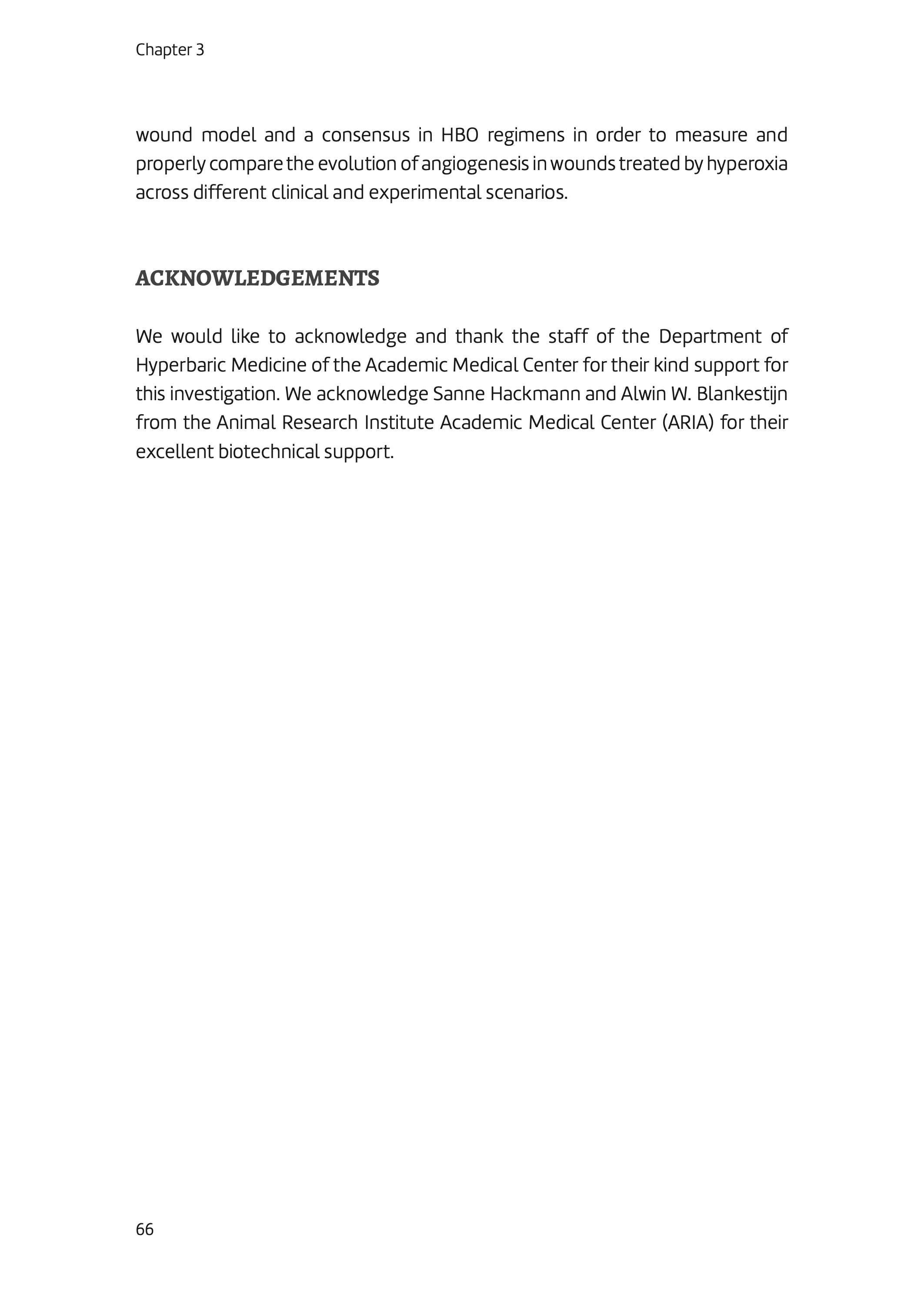 Chapter 3

wound model and a consensus in HBO regimens in order to measure and properly compare the evolution of angiogenesis in wounds treated by hyperoxia across different clinical and experimental scenarios.

ACKNOWLEDGEMENTS

We would like to acknowledge and thank the staff of the Department of Hyperbaric Medicine of the Academic Medical Center for their kind support for this investigation. We acknowledge Sanne Hackmann and Alwin W. Blankestijn from the Animal Research Institute Academic Medical Center (ARIA) for their excellent biotechnical support.

66